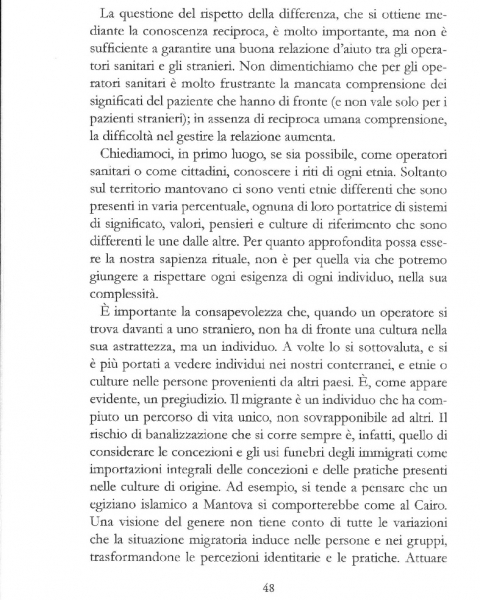 La questione del rispetto della differenza, che si ottiene mediante la conoscenza reciproca, è molto importante, ma non è sufficiente a garantire una buona relazione d'aiuto tra gli operatori sanitari e gli stranieri. Non dimentichiamo che per gli operatori sanitari è molto frustrante la mancata comprensione dei significati del paziente che hanno di fronte (e non vale solo per i pazienti stranieri); in assenza di reciproca umana comprensione, la difficoltà nel gestire la relazione aumenta.

Chiediamoci, in primo luogo, se sia possibile, come operatori sanitari o come cittadini, conoscere i riti di ogni etnia. Soltanto sul territorio mantovano ci sono venti etnie differenti che sono presenti in varia percentuale, ognuna di loro portatrice di sistemi di significato, valori, pensieri e culture di riferimento che sono differenti le une dalle altre. Per quanto approfondita possa essere la nostra sapienza rituale, non è per quella via che potremo giungere a rispettare ogni esigenza di ogni individuo, nella sua complessità.

È importante la consapevolezza che, quando un operatore si trova davanti a uno straniero, non ha di fronte una cultura nella sua astrattezza, ma un individuo. A volte lo si sottovaluta, e si è più portati a vedere individui nei nostri conterranei, e etnie o culture nelle persone provenienti da altri paesi. È, come appare evidente, un pregiudizio. Il migrante è un individuo che ha compiuto un percorso di vita unico, non sovrapponibile ad altri. Il rischio di banalizzazione che si corre sempre è, infatti, quello di considerare le concezioni e gli usi funebri degli immigrati come importazioni integrali delle concezioni e delle pratiche presenti nelle culture di origine. Ad esempio, si tende a pensare che un egiziano islamico a Mantova si comporterebbe come al Cairo. Una visione del genere non tiene conto di tutte le variazioni che la situazione migratoria induce nelle persone e nei gruppi, trasformandone le percezioni identitarie e le pratiche. Attuare

48